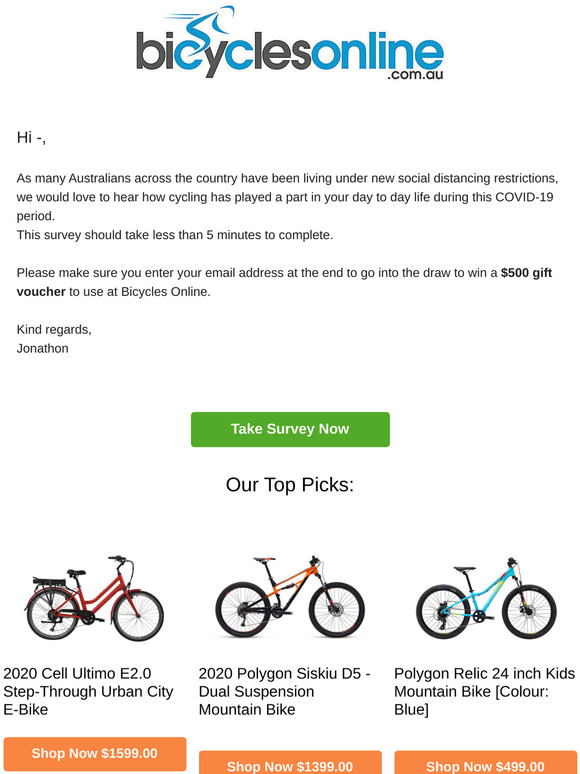 bicyclesonline
.com.au

Hi -,

As many Australians across the country have been living under new social distancing restrictions, we would love to hear how cycling has played a part in your day to day life during this COVID-19 period.
This survey should take less than 5 minutes to complete.

Please make sure you enter your email address at the end to go into the draw to win a $500 gift voucher to use at Bicycles Online.

Kind regards,
Jonathon

Take Survey Now

Our Top Picks:

2020 Cell Ultimo E2.0 Step-Through Urban City E-Bike

Shop Now $1599.00

2020 Polygon Siskiu D5 - Dual Suspension Mountain Bike

Shop Now $1399.00

Polygon Relic 24 inch Kids Mountain Bike [Colour: Blue]

Shop Now $499.00